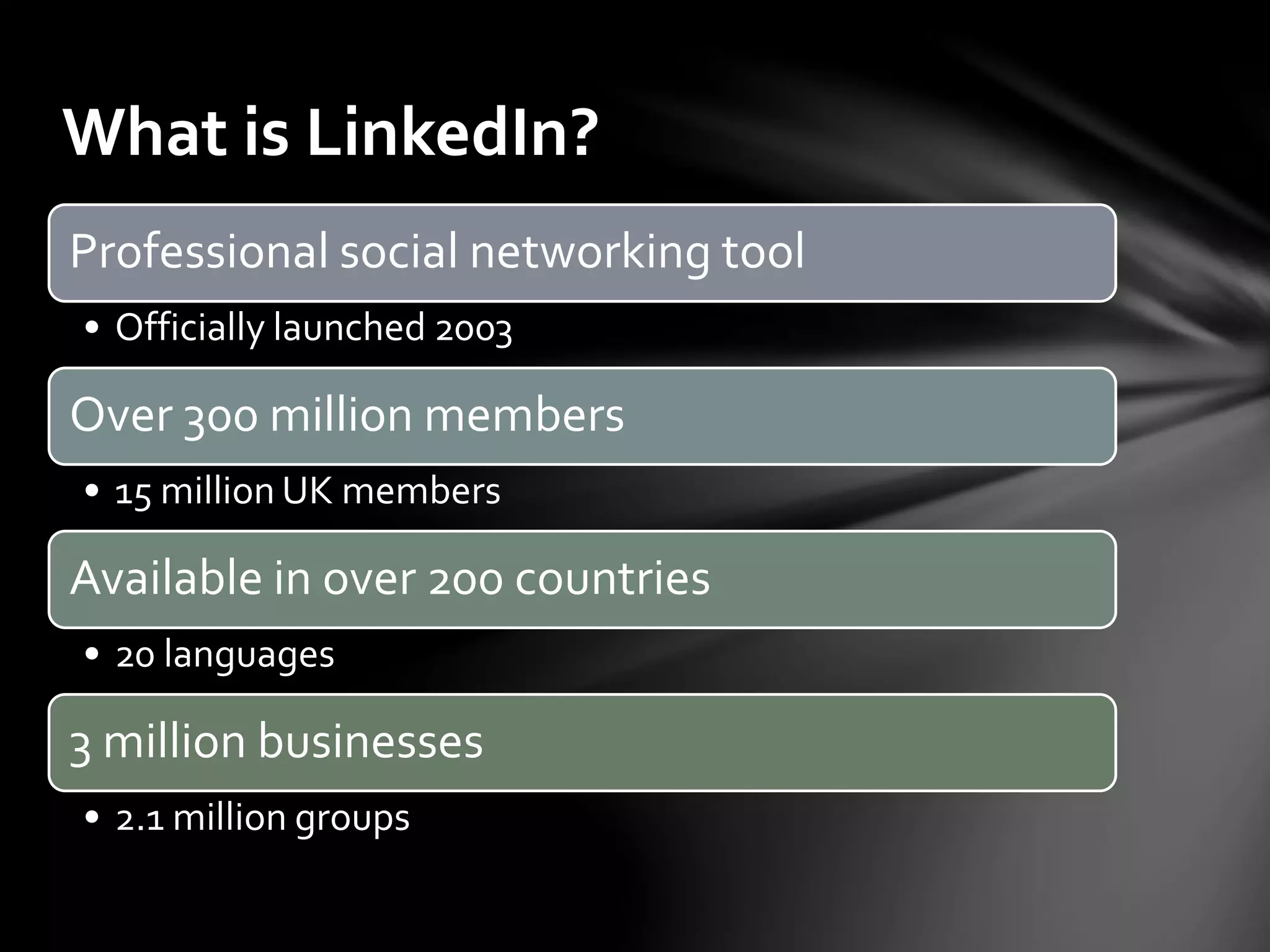 What is LinkedIn?

Professional social networking tool

• Officially launched 2003

Over 300 million members

• 15 million UK members

Available in over 200 countries

• 20 languages

3 million businesses

• 2.1 million groups